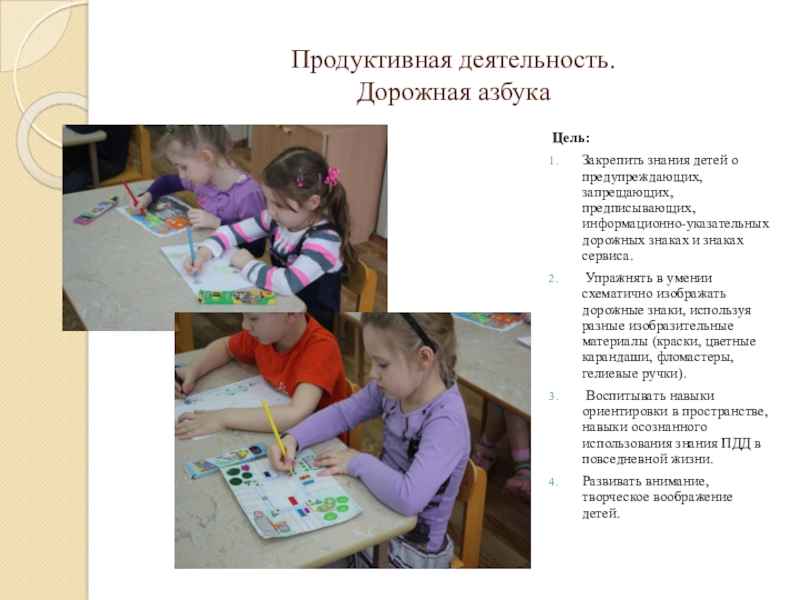 Продуктивная деятельность.
Дорожная азбука

Цель:

1. Закрепить знания детей о предупреждающих, запрещающих, предписывающих, информационно-указательных дорожных знаках и знаках сервиса.

2. Упражнять в умении схематично изображать дорожные знаки, используя разные изобразительные материалы (краски, цветные карандаши, фломастеры, гелиевые ручки).

3. Воспитывать навыки ориентировки в пространстве, навыки осознанного использования знания ПДД в повседневной жизни.

4. Развивать внимание, творческое воображение детей.